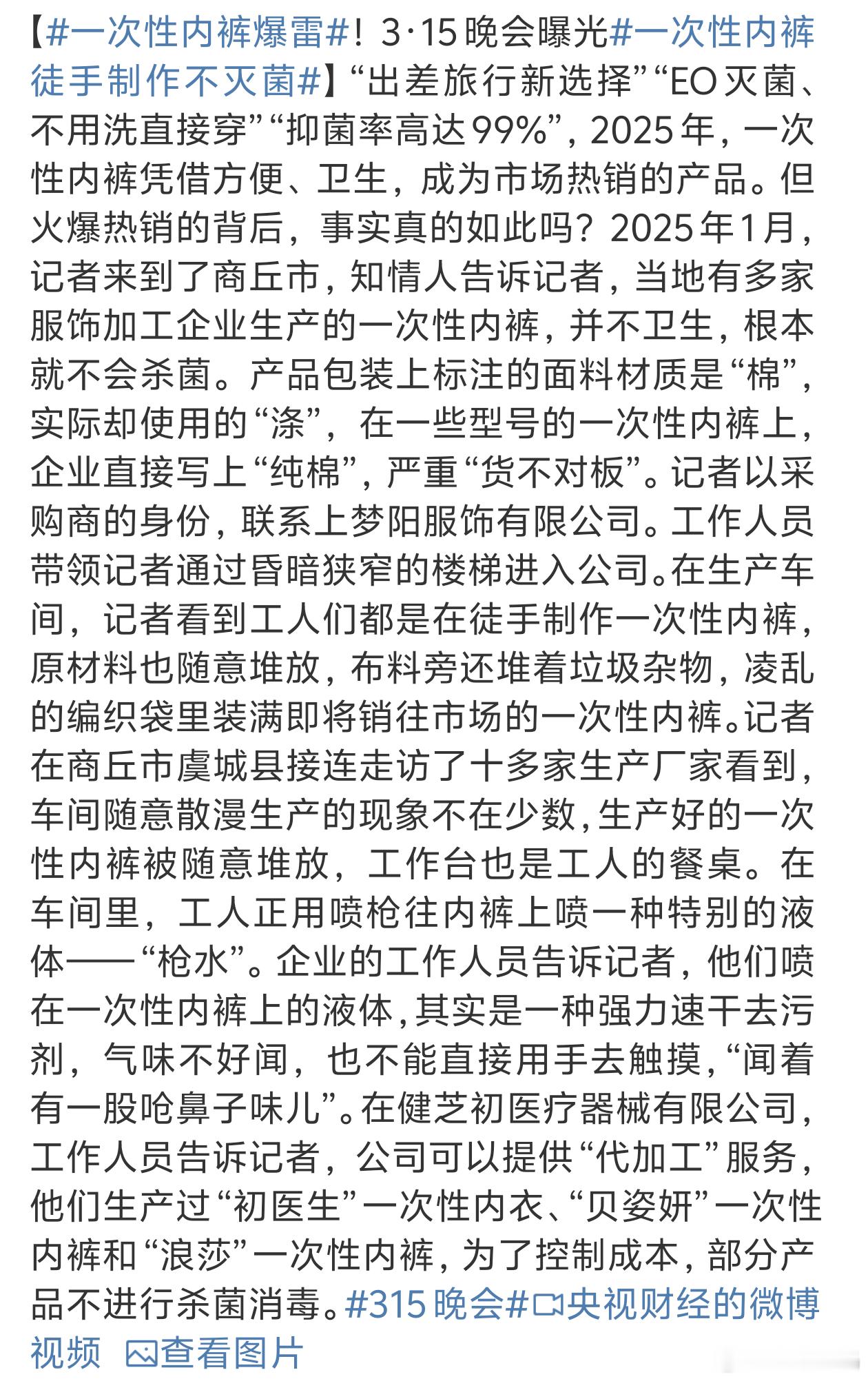 【#一次性内裤爆雷#！3·15晚会曝光#一次性内裤徒手制作不灭菌#】“出差旅行新选择”“EO灭菌、不用洗直接穿”“抑菌率高达99%”，2025年，一次性内裤凭借方便、卫生，成为市场热销的产品。但火爆热销的背后，事实真的如此吗？2025年1月，记者来到了商丘市，知情人告诉记者，当地有多家服饰加工企业生产的一次性内裤，并不卫生，根本就不会杀菌。产品包装上标注的面料材质是“棉”，实际却使用的“涤”，在一些型号的一次性内裤上，企业直接写上“纯棉”，严重“货不对板”。记者以采购商的身份，联系上梦阳服饰有限公司。工作人员带领记者通过昏暗狭窄的楼梯进入公司。在生产车间，记者看到工人们都是在徒手制作一次性内裤，原材料也随意堆放，布料旁还堆着垃圾杂物，凌乱的编织袋里装满即将销往市场的一次性内裤。记者在商丘市虞城县接连走访了十多家生产厂家看到，车间随意散漫生产的现象不在少数，生产好的一次性内裤被随意堆放，工作台也是工人的餐桌。在车间里，工人正用喷枪往内裤上喷一种特别的液体——“枪水”。企业的工作人员告诉记者，他们喷在一次性内裤上的液体，其实是一种强力速干去污剂，气味不好闻，也不能直接用手去触摸，“闻着有一股呛鼻子味儿”。在健芝初医疗器械有限公司，工作人员告诉记者，公司可以提供“代加工”服务，他们生产过“初医生”一次性内衣、“贝姿妍”一次性内裤和“浪莎”一次性内裤，为了控制成本，部分产品不进行杀菌消毒。#315晚会#央视财经的微博视频 查看图片